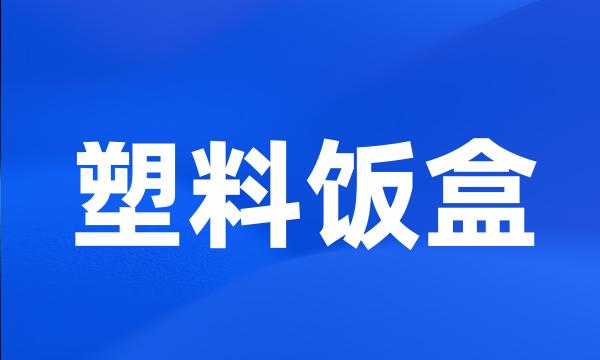 塑料饭盒